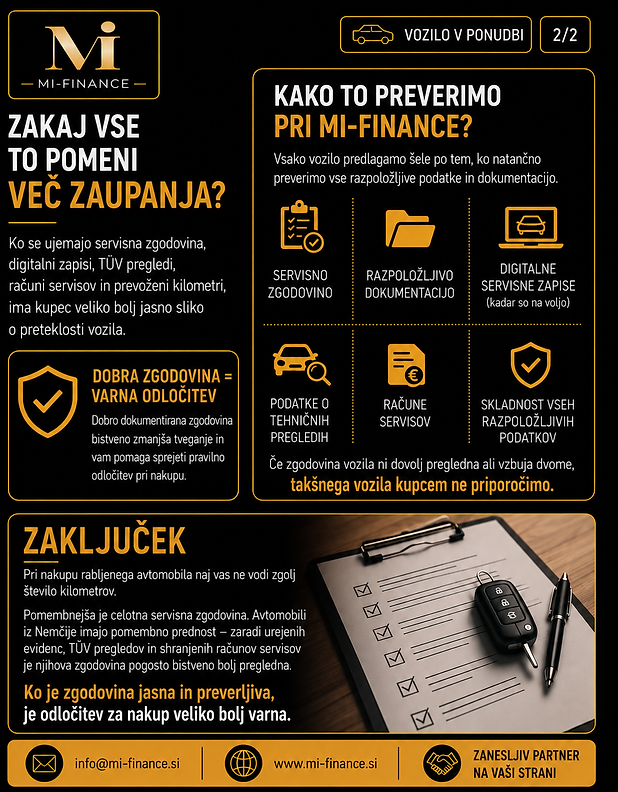 Mi
MI-FINANCE

VOZILO V PONUDBI
2/2

ZAKAJ VSE TO POMENI VEČ ZAUPANJA?

Ko se ujemajo servisna zgodovina, digitalni zapisi, TÜV pregledi, računi servisov in prevoženi kilometri, ima kupec veliko bolj jasno sliko o preteklosti vozila.

DOBRA ZGODOVINA = VARNA ODLOČITEV

Dobro dokumentirana zgodovina bistveno zmanjša tveganje in vam pomaga sprejeti pravilno odločitev pri nakupu.

KAKO TO PREVERIMO PRI MI-FINANCE?

Vsako vozilo predlagamo šele po tem, ko natančno preverimo vse razpoložljive podatke in dokumentacijo.

SERVISNO ZGODOVINO

RAZPOLOŽLJIVO DOKUMENTACIJO

DIGITALNE SERVISNE ZAPISE (kadar so na voljo)

PODATKE O TEHNIČNIH PREGLEDIH

RAČUNE SERVISOV

SKLADNOST VSEH RAZPOLOŽLJIVIH PODATKOV

Če zgodovina vozila ni dovolj pregledna ali vzbuja dvome, takšnega vozila kupcem ne priporočimo.

ZAKLJUČEK

Pri nakupu rabljenega avtomobila naj vas ne vodi zgolj število kilometrov.

Pomembnejša je celotna servisna zgodovina. Avtomobili iz Nemčije imajo pomembno prednost – zaradi urejenih evidenc, TÜV pregledov in shranjenih računov servisov je njihova zgodovina pogosto bistveno bolj pregledna.

Ko je zgodovina jasna in preverljiva, je odločitev za nakup veliko bolj varna.

info@mi-finance.si

www.mi-finance.si

ZANESLJIV PARTNER NA VAŠI STRANI